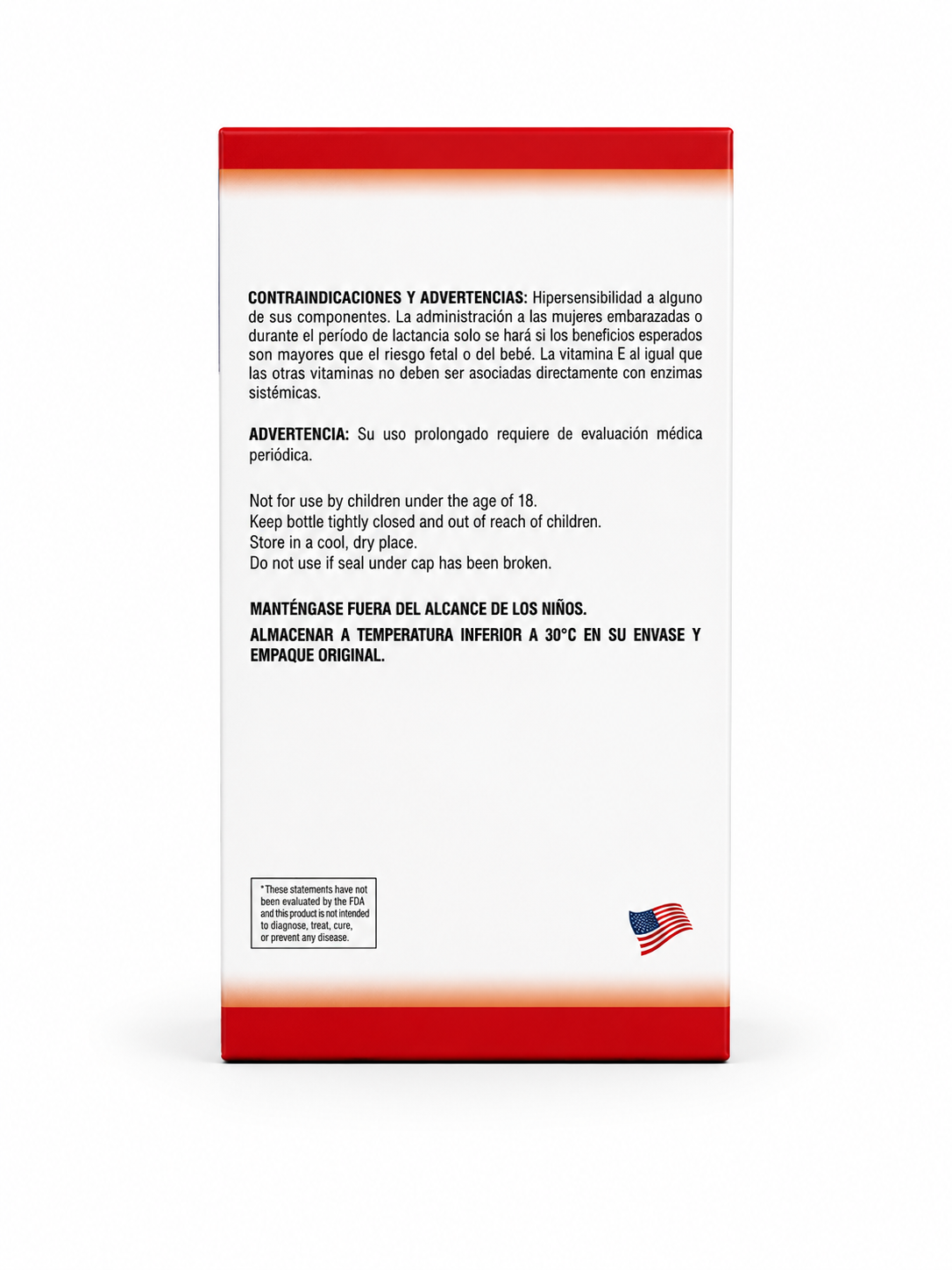 CONTRAINDICACIONES Y ADVERTENCIAS: Hipersensibilidad a alguno de sus componentes. La administración a las mujeres embarazadas o durante el período de lactancia solo se hará si los beneficios esperados son mayores que el riesgo fetal o del bebé. La vitamina E al igual que las otras vitaminas no deben ser asociadas directamente con enzimas sistémicas.

ADVERTENCIA: Su uso prolongado requiere de evaluación médica periódica.

Not for use by children under the age of 18.
Keep bottle tightly closed and out of reach of children.
Store in a cool, dry place.
Do not use if seal under cap has been broken.

MANTÉNGASE FUERA DEL ALCANCE DE LOS NIÑOS.

ALMACENAR A TEMPERATURA INFERIOR A 30°C EN SU ENVASE Y EMPAQUE ORIGINAL.

*These statements have not been evaluated by the FDA and this product is not intended to diagnose, treat, cure, or prevent any disease.